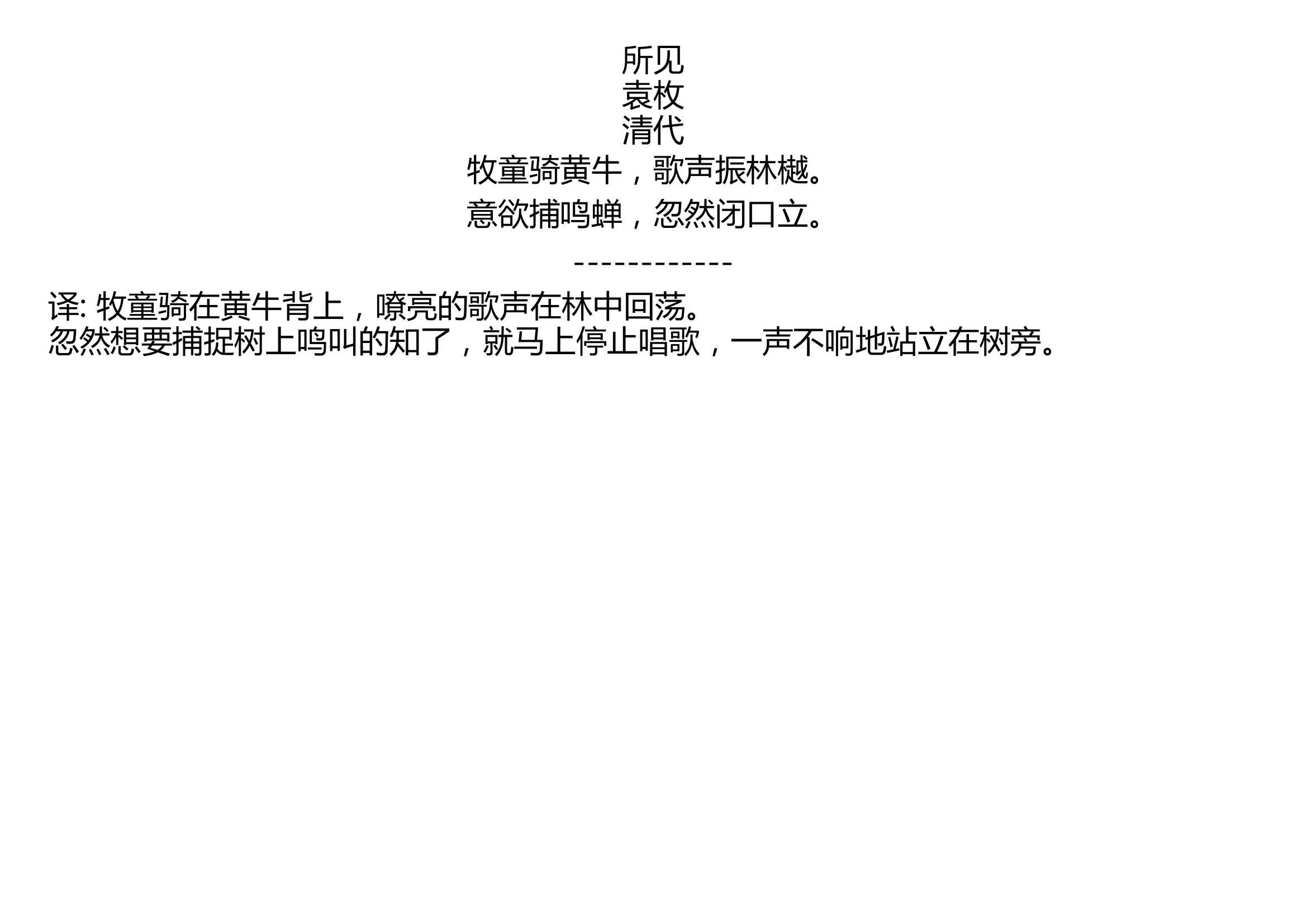 所见
袁枚
清代
牧童骑黄牛，歌声振林樾。
意欲捕鸣蝉，忽然闭口立。

------------

译: 牧童骑在黄牛背上，嘹亮的歌声在林中回荡。
忽然想要捕捉树上鸣叫的知了，就马上停止唱歌，一声不响地站立在树旁。